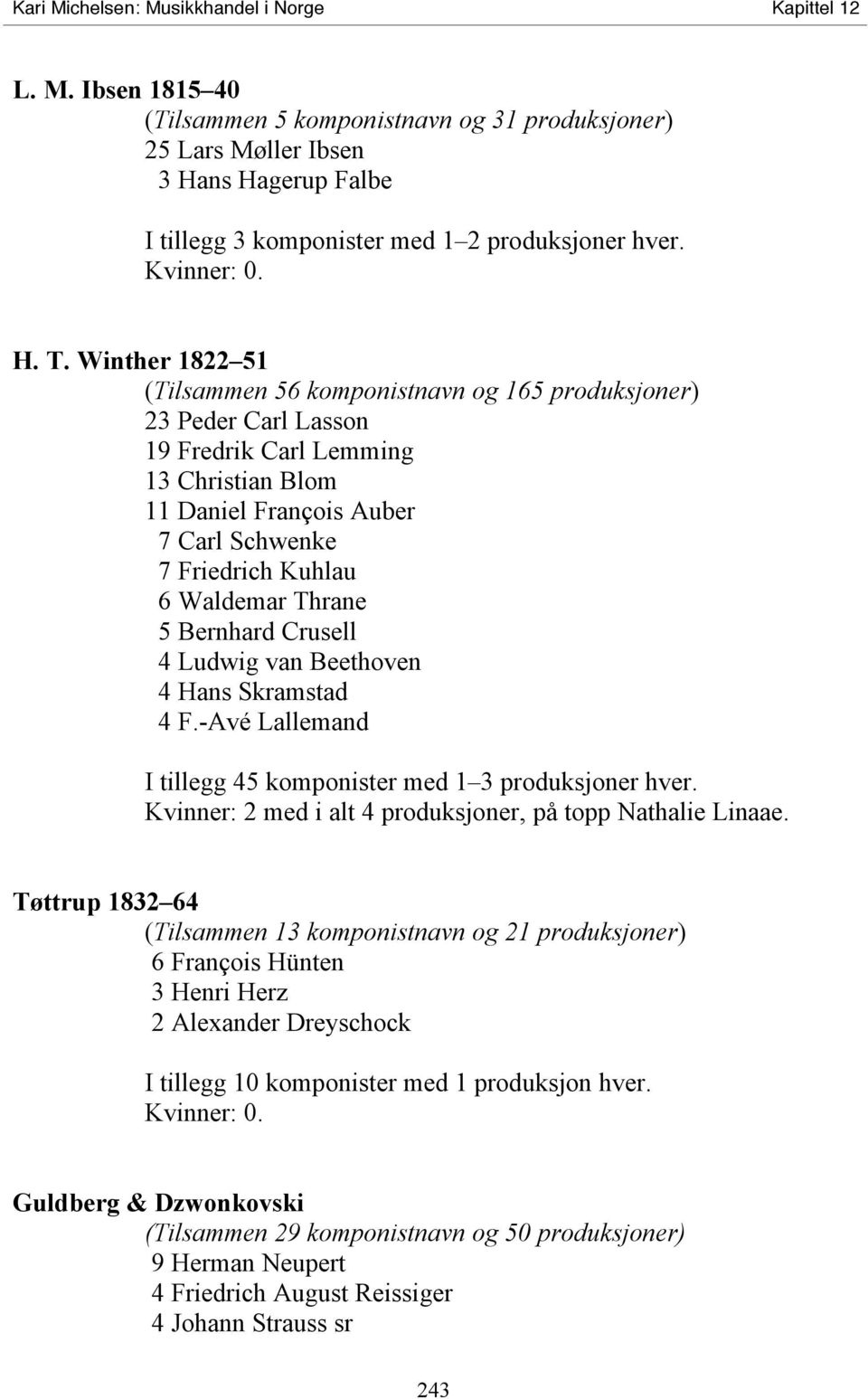 Kari Michelsen: Musikkhandel i Norge Kapittel 12

L. M. Ibsen 1815–40
(Tilsammen 5 komponistnavn og 31 produksjoner)
25 Lars Møller Ibsen
3 Hans Hagerup Falbe

I tillegg 3 komponister med 1–2 produksjoner hver.
Kvinner: 0.

H. T. Winther 1822–51
(Tilsammen 56 komponistnavn og 165 produksjoner)
23 Peder Carl Lasson
19 Fredrik Carl Lemming
13 Christian Blom
11 Daniel François Auber
7 Carl Schwenke
7 Friedrich Kuhlau
6 Waldemar Thrane
5 Bernhard Crusell
4 Ludwig van Beethoven
4 Hans Skramstad
4 F.-Avé Lallemand

I tillegg 45 komponister med 1–3 produksjoner hver.
Kvinner: 2 med i alt 4 produksjoner, på topp Nathalie Linaae.

Tøttrup 1832–64
(Tilsammen 13 komponistnavn og 21 produksjoner)
6 François Hünten
3 Henri Herz
2 Alexander Dreyschock

I tillegg 10 komponister med 1 produksjon hver.
Kvinner: 0.

Guldberg & Dzwonkovski
(Tilsammen 29 komponistnavn og 50 produksjoner)
9 Herman Neupert
4 Friedrich August Reissiger
4 Johann Strauss sr

243